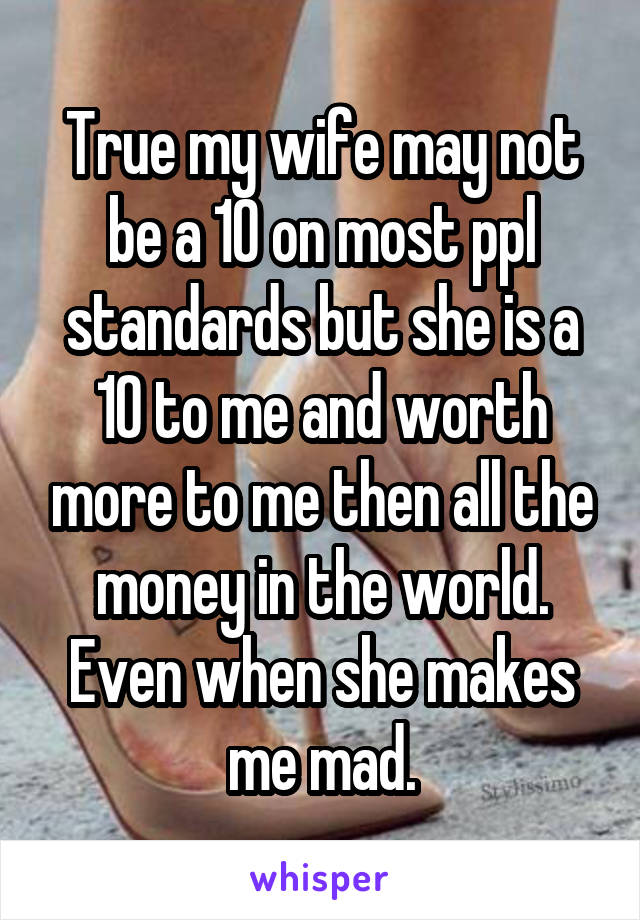 True my wife may not be a 10 on most ppl standards but she is a 10 to me and worth more to me then all the money in the world. Even when she makes me mad.

Stylissimo

whisper